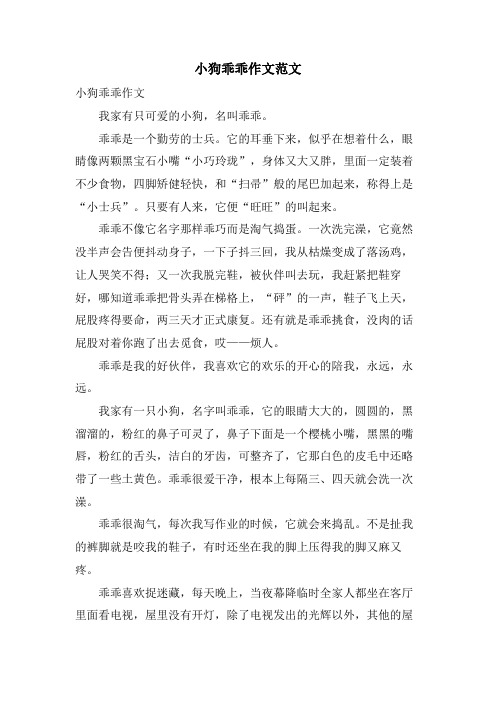 小狗乖乖作文范文

小狗乖乖作文

我家有只可爱的小狗，名叫乖乖。

乖乖是一个勤劳的士兵。它的耳垂下来，似乎在想着什么，眼睛像两颗黑宝石小嘴“小巧玲珑”，身体又大又胖，里面一定装着不少食物，四脚矫健轻快，和“扫帚”般的尾巴加起来，称得上是“小士兵”。只要有人来，它便“旺旺”的叫起来。

乖乖不像它名字那样乖巧而是淘气捣蛋。一次洗完澡，它竟然没半声会告便抖动身子，一下子抖三回，我从枯燥变成了落汤鸡，让人哭笑不得；又一次我脱完鞋，被伙伴叫去玩，我赶紧把鞋穿好，哪知道乖乖把骨头弄在梯格上，“砰”的一声，鞋子飞上天，屁股疼得要命，两三天才正式康复。还有就是乖乖挑食，没肉的话屁股对着你跑了出去觅食，哎——烦人。

乖乖是我的好伙伴，我喜欢它的欢乐的开心的陪我，永远，永远。

我家有一只小狗，名字叫乖乖，它的眼睛大大的，圆圆的，黑溜溜的，粉红的鼻子可灵了，鼻子下面是一个樱桃小嘴，黑黑的嘴唇，粉红的舌头，洁白的牙齿，可整齐了，它那白色的皮毛中还略带了一些土黄色。乖乖很爱干净，根本上每隔三、四天就会洗一次澡。

乖乖很淘气，每次我写作业的时候，它就会来捣乱。不是扯我的裤脚就是咬我的鞋子，有时还坐在我的脚上压得我的脚又麻又疼。

乖乖喜欢捉迷藏，每天晚上，当夜幕降临时全家人都坐在客厅里面看电视，屋里没有开灯，除了电视发出的光辉以外，其他的屋